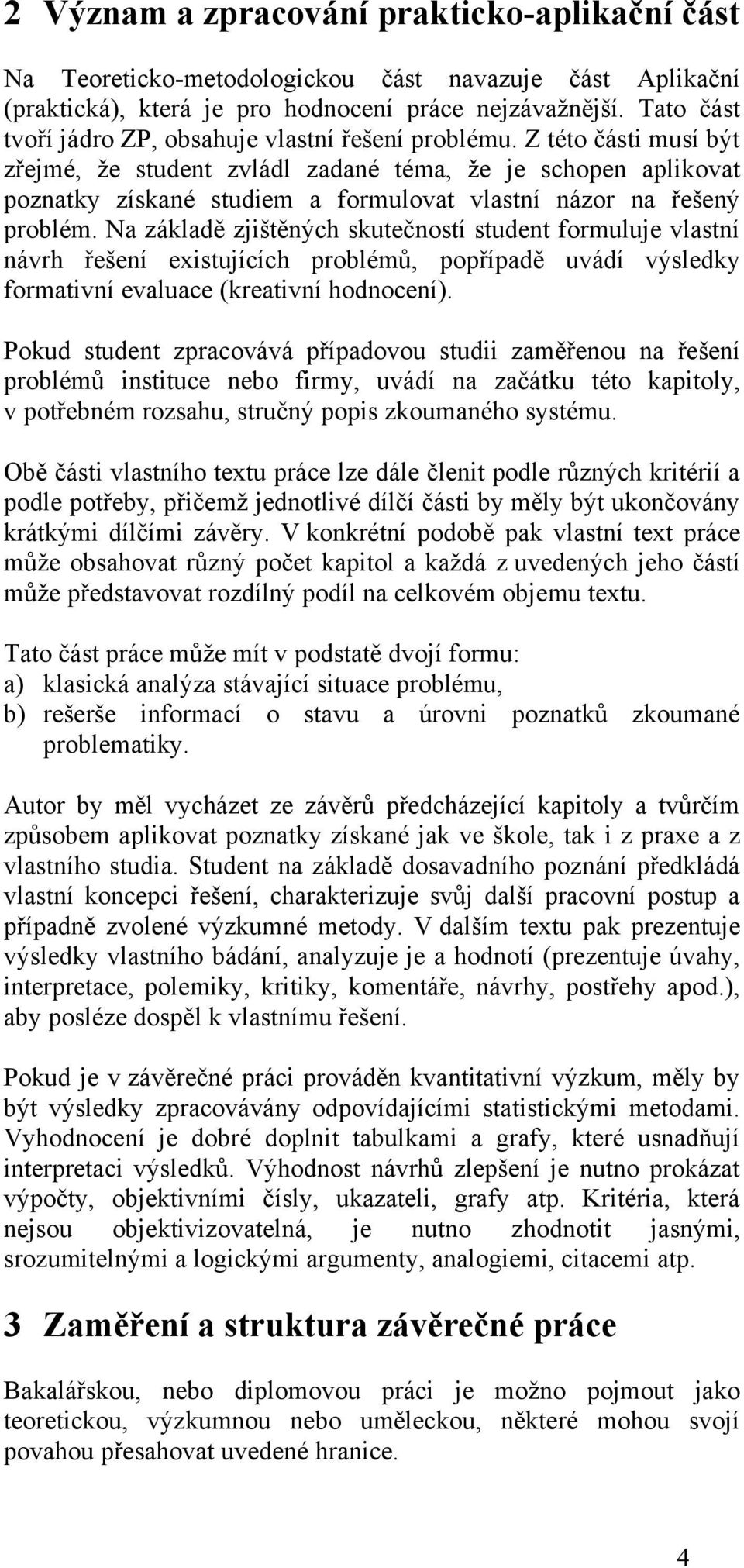 2 Význam a zpracování prakticko-aplikační část

Na Teoreticko-metodologickou část navazuje část Aplikační (praktická), která je pro hodnocení práce nejzávažnější. Tato část tvoří jádro ZP, obsahuje vlastní řešení problému. Z této části musí být zřejmé, že student zvládl zadané téma, že je schopen aplikovat poznatky získané studiem a formulovat vlastní názor na řešený problém. Na základě zjištěných skutečností student formuluje vlastní návrh řešení existujících problémů, popřípadě uvádí výsledky formativní evaluace (kreativní hodnocení).

Pokud student zpracovává případovou studii zaměřenou na řešení problémů instituce nebo firmy, uvádí na začátku této kapitoly, v potřebném rozsahu, stručný popis zkoumaného systému.

Obě části vlastního textu práce lze dále členit podle různých kritérií a podle potřeby, přičemž jednotlivé dílčí části by měly být ukončovány krátkými dílčími závěry. V konkrétní podobě pak vlastní text práce může obsahovat různý počet kapitol a každá z uvedených jeho částí může představovat rozdílný podíl na celkovém objemu textu.

Tato část práce může mít v podstatě dvojí formu:
a) klasická analýza stávající situace problému,
b) rešerše informací o stavu a úrovni poznatků zkoumané problematiky.

Autor by měl vycházet ze závěrů předcházející kapitoly a tvůrčím způsobem aplikovat poznatky získané jak ve škole, tak i z praxe a z vlastního studia. Student na základě dosavadního poznání předkládá vlastní koncepci řešení, charakterizuje svůj další pracovní postup a případně zvolené výzkumné metody. V dalším textu pak prezentuje výsledky vlastního bádání, analyzuje je a hodnotí (prezentuje úvahy, interpretace, polemiky, kritiky, komentáře, návrhy, postřehy apod.), aby posléze dospěl k vlastnímu řešení.

Pokud je v závěrečné práci prováděn kvantitativní výzkum, měly by být výsledky zpracovávány odpovídajícími statistickými metodami. Vyhodnocení je dobré doplnit tabulkami a grafy, které usnadňují interpretaci výsledků. Výhodnost návrhů zlepšení je nutno prokázat výpočty, objektivními čísly, ukazateli, grafy atp. Kritéria, která nejsou objektivizovatelná, je nutno zhodnotit jasnými, srozumitelnými a logickými argumenty, analogiemi, citacemi atp.

3 Zaměření a struktura závěrečné práce

Bakalářskou, nebo diplomovou práci je možno pojmout jako teoretickou, výzkumnou nebo uměleckou, některé mohou svojí povahou přesahovat uvedené hranice.

4